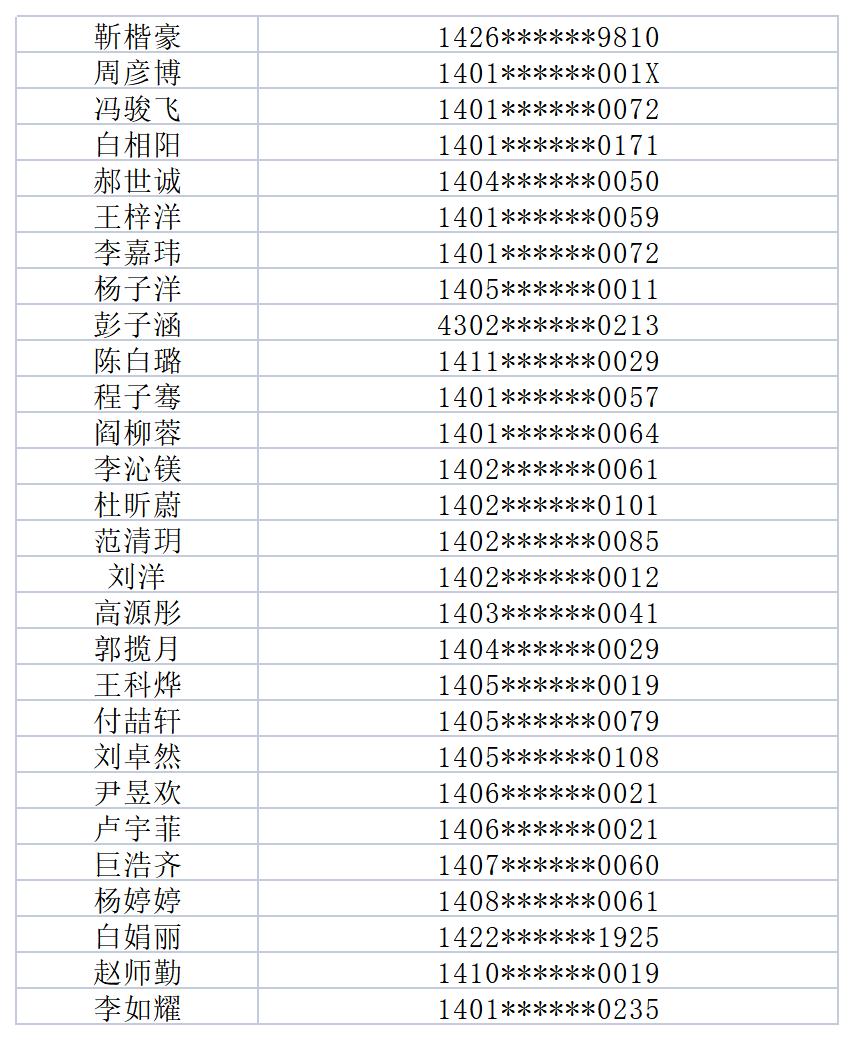 | 靳楷豪 | 1426******9810 |
|---|---|
| 周彦博 | 1401******001X |
| 冯骏飞 | 1401******0072 |
| 白相阳 | 1401******0171 |
| 郝世诚 | 1404******0050 |
| 王梓洋 | 1401******0059 |
| 李嘉玮 | 1401******0072 |
| 杨子洋 | 1405******0011 |
| 彭子涵 | 4302******0213 |
| 陈白璐 | 1411******0029 |
| 程子骞 | 1401******0057 |
| 阎柳蓉 | 1401******0064 |
| 李沁镁 | 1402******0061 |
| 杜昕蔚 | 1402******0101 |
| 范清玥 | 1402******0085 |
| 刘洋 | 1402******0012 |
| 高源彤 | 1403******0041 |
| 郭揽月 | 1404******0029 |
| 王科烨 | 1405******0019 |
| 付喆轩 | 1405******0079 |
| 刘卓然 | 1405******0108 |
| 尹昱欢 | 1406******0021 |
| 卢宇菲 | 1406******0021 |
| 巨浩齐 | 1407******0060 |
| 杨婷婷 | 1408******0061 |
| 白娟丽 | 1422******1925 |
| 赵师勤 | 1410******0019 |
| 李如耀 | 1401******0235 |